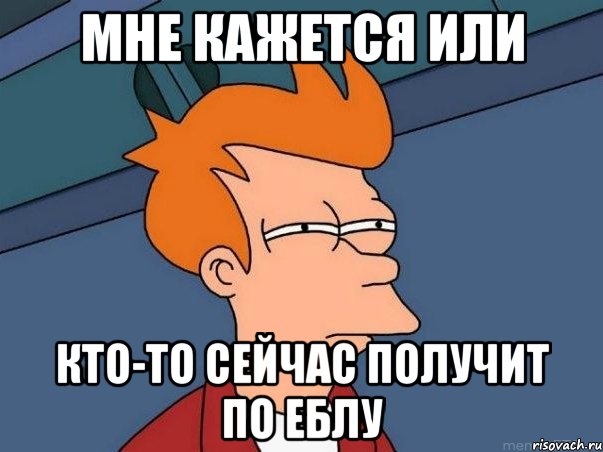 МНЕ КАЖЕТСЯ ИЛИ

КТО-ТО СЕЙЧАС ПОЛУЧИТ ПО ЕБЛУ

risovach.ru